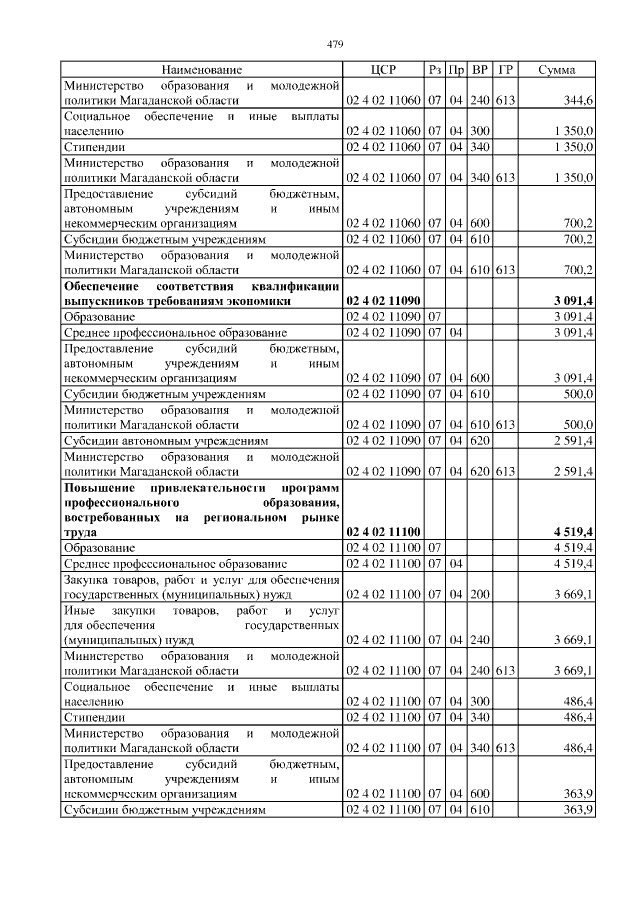 479

| Наименование | ЦСР | Рз | Пр | ВР | ГР | Сумма |
|---|---|---|---|---|---|---|
| Министерство образования и молодежной политики Магаданской области | 02 4 02 11060 | 07 | 04 | 240 | 613 | 344,6 |
| Социальное обеспечение и иные выплаты населению | 02 4 02 11060 | 07 | 04 | 300 | | 1 350,0 |
| Стипендии | 02 4 02 11060 | 07 | 04 | 340 | | 1 350,0 |
| Министерство образования и молодежной политики Магаданской области | 02 4 02 11060 | 07 | 04 | 340 | 613 | 1 350,0 |
| Предоставление субсидий бюджетным, автономным учреждениям и иным некоммерческим организациям | 02 4 02 11060 | 07 | 04 | 600 | | 700,2 |
| Субсидии бюджетным учреждениям | 02 4 02 11060 | 07 | 04 | 610 | | 700,2 |
| Министерство образования и молодежной политики Магаданской области | 02 4 02 11060 | 07 | 04 | 610 | 613 | 700,2 |
| **Обеспечение соответствия квалификации выпускников требованиям экономики** | **02 4 02 11090** | | | | | **3 091,4** |
| Образование | 02 4 02 11090 | 07 | | | | 3 091,4 |
| Среднее профессиональное образование | 02 4 02 11090 | 07 | 04 | | | 3 091,4 |
| Предоставление субсидий бюджетным, автономным учреждениям и иным некоммерческим организациям | 02 4 02 11090 | 07 | 04 | 600 | | 3 091,4 |
| Субсидии бюджетным учреждениям | 02 4 02 11090 | 07 | 04 | 610 | | 500,0 |
| Министерство образования и молодежной политики Магаданской области | 02 4 02 11090 | 07 | 04 | 610 | 613 | 500,0 |
| Субсидии автономным учреждениям | 02 4 02 11090 | 07 | 04 | 620 | | 2 591,4 |
| Министерство образования и молодежной политики Магаданской области | 02 4 02 11090 | 07 | 04 | 620 | 613 | 2 591,4 |
| **Повышение привлекательности программ профессионального образования, востребованных на региональном рынке труда** | **02 4 02 11100** | | | | | **4 519,4** |
| Образование | 02 4 02 11100 | 07 | | | | 4 519,4 |
| Среднее профессиональное образование | 02 4 02 11100 | 07 | 04 | | | 4 519,4 |
| Закупка товаров, работ и услуг для обеспечения государственных (муниципальных) нужд | 02 4 02 11100 | 07 | 04 | 200 | | 3 669,1 |
| Иные закупки товаров, работ и услуг для обеспечения государственных (муниципальных) нужд | 02 4 02 11100 | 07 | 04 | 240 | | 3 669,1 |
| Министерство образования и молодежной политики Магаданской области | 02 4 02 11100 | 07 | 04 | 240 | 613 | 3 669,1 |
| Социальное обеспечение и иные выплаты населению | 02 4 02 11100 | 07 | 04 | 300 | | 486,4 |
| Стипендии | 02 4 02 11100 | 07 | 04 | 340 | | 486,4 |
| Министерство образования и молодежной политики Магаданской области | 02 4 02 11100 | 07 | 04 | 340 | 613 | 486,4 |
| Предоставление субсидий бюджетным, автономным учреждениям и иным некоммерческим организациям | 02 4 02 11100 | 07 | 04 | 600 | | 363,9 |
| Субсидии бюджетным учреждениям | 02 4 02 11100 | 07 | 04 | 610 | | 363,9 |